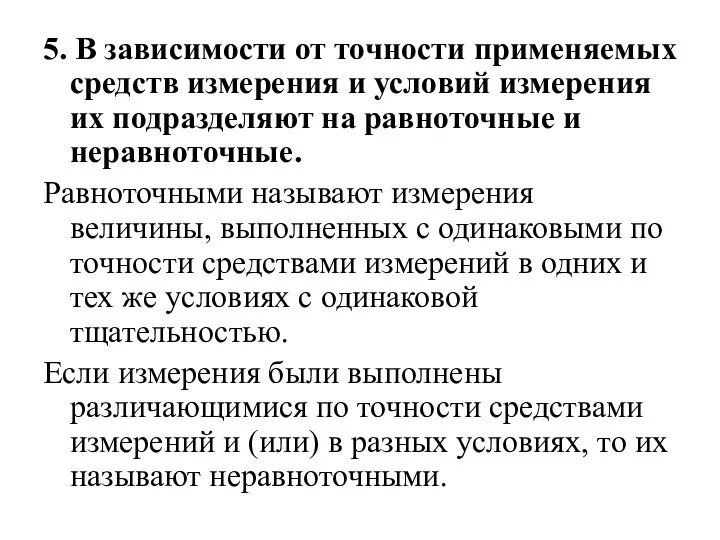 5. В зависимости от точности применяемых средств измерения и условий измерения их подразделяют на равноточные и неравноточные.

Равноточными называют измерения величины, выполненных с одинаковыми по точности средствами измерений в одних и тех же условиях с одинаковой тщательностью.

Если измерения были выполнены различающимися по точности средствами измерений и (или) в разных условиях, то их называют неравноточными.